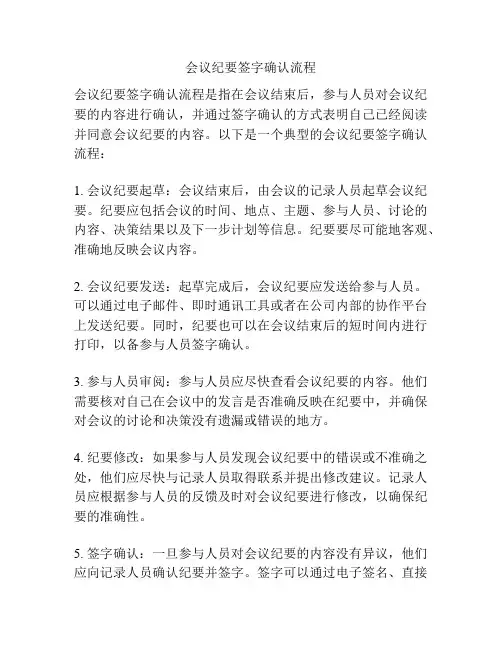 会议纪要签字确认流程

会议纪要签字确认流程是指在会议结束后，参与人员对会议纪要的内容进行确认，并通过签字确认的方式表明自己已经阅读并同意会议纪要的内容。以下是一个典型的会议纪要签字确认流程：

1. 会议纪要起草：会议结束后，由会议的记录人员起草会议纪要。纪要应包括会议的时间、地点、主题、参与人员、讨论的内容、决策结果以及下一步计划等信息。纪要要尽可能地客观、准确地反映会议内容。

2. 会议纪要发送：起草完成后，会议纪要应发送给参与人员。可以通过电子邮件、即时通讯工具或者在公司内部的协作平台上发送纪要。同时，纪要也可以在会议结束后的短时间内进行打印，以备参与人员签字确认。

3. 参与人员审阅：参与人员应尽快查看会议纪要的内容。他们需要核对自己在会议中的发言是否准确反映在纪要中，并确保对会议的讨论和决策没有遗漏或错误的地方。

4. 纪要修改：如果参与人员发现会议纪要中的错误或不准确之处，他们应尽快与记录人员取得联系并提出修改建议。记录人员应根据参与人员的反馈及时对会议纪要进行修改，以确保纪要的准确性。

5. 签字确认：一旦参与人员对会议纪要的内容没有异议，他们应向记录人员确认纪要并签字。签字可以通过电子签名、直接